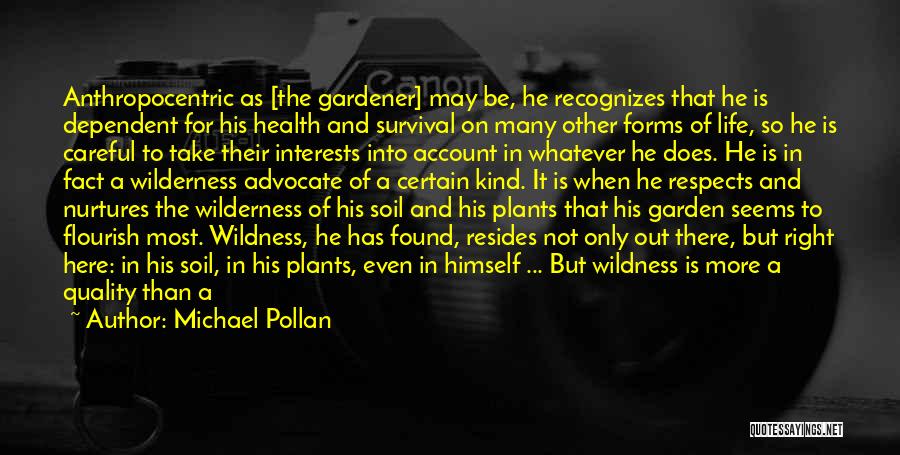 Canon

Anthropocentric as [the gardener] may be, he recognizes that he is dependent for his health and survival on many other forms of life, so he is careful to take their interests into account in whatever he does. He is in fact a wilderness advocate of a certain kind. It is when he respects and nurtures the wilderness of his soil and his plants that his garden seems to flourish most. Wildness, he has found, resides not only out there, but right here: in his soil, in his plants, even in himself ... But wildness is more a quality than a

~ Author: Michael Pollan

QUOTESSAYINGS.NET